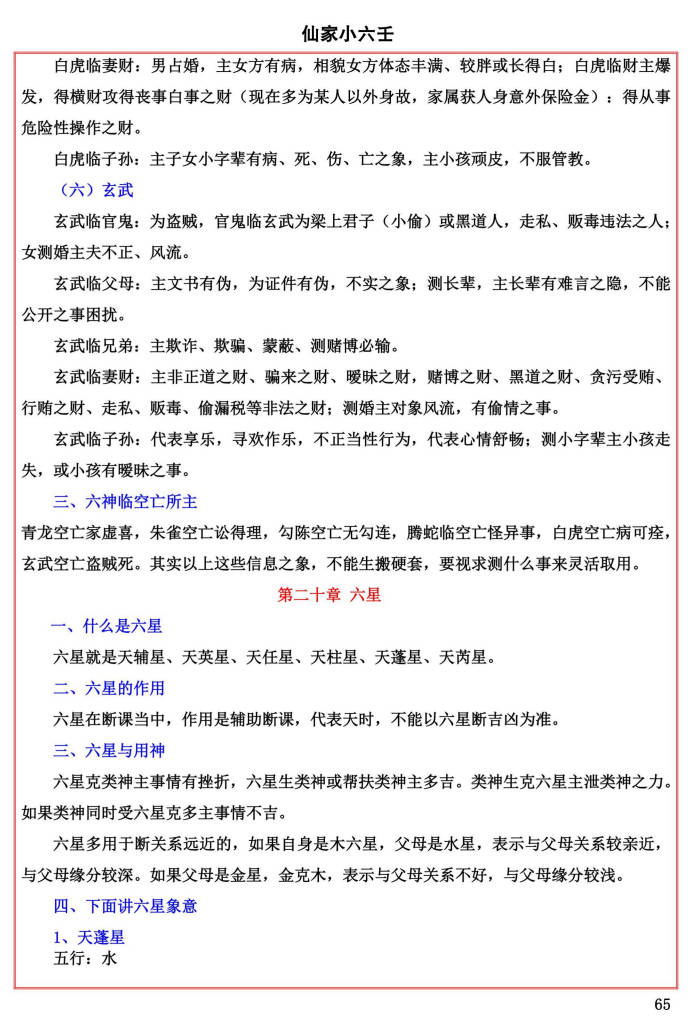 仙家小六壬

白虎临妻财：男占婚，主女方有病，相貌女方体态丰满、较胖或长得白；白虎临财主爆发，得横财攻得丧事白事之财（现在多为某人以外身故，家属获人身意外保险金）：得从事危险性操作之财。

白虎临子孙：主子女小字辈有病、死、伤、亡之象，主小孩顽皮，不服管教。

（六）玄武

玄武临官鬼：为盗贼，官鬼临玄武为梁上君子（小偷）或黑道人，走私、贩毒违法之人；女测婚主夫不正、风流。

玄武临父母：主文书有伪，为证件有伪，不实之象；测长辈，主长辈有难言之隐，不能公开之事困扰。

玄武临兄弟：主欺诈、欺骗、蒙蔽、测赌博必输。

玄武临妻财：主非正道之财、骗来之财、暧昧之财，赌博之财、黑道之财、贪污受贿、行贿之财、走私、贩毒、偷漏税等非法之财；测婚主对象风流，有偷情之事。

玄武临子孙：代表享乐，寻欢作乐，不正当性行为，代表心情舒畅；测小字辈主小孩走失，或小孩有暧昧之事。

三、六神临空亡所主

青龙空亡家虚喜，朱雀空亡讼得理，勾陈空亡无勾连，腾蛇临空亡怪异事，白虎空亡病可痊，玄武空亡盗贼死。其实以上这些信息之象，不能生搬硬套，要视求测什么事来灵活取用。

第二十章 六星

一、什么是六星

六星就是天辅星、天英星、天任星、天柱星、天蓬星、天芮星。

二、六星的作用

六星在断课当中，作用是辅助断课，代表天时，不能以六星断吉凶为准。

三、六星与用神

六星克类神主事情有挫折，六星生类神或帮扶类神主多吉。类神生克六星主泄类神之力。如果类神同时受六星克多主事情不吉。

六星多用于断关系远近的，如果自身是木六星，父母是水星，表示与父母关系较亲近，与父母缘分较深。如果父母是金星，金克木，表示与父母关系不好，与父母缘分较浅。

四、下面讲六星象意

1、天蓬星
五行：水

65